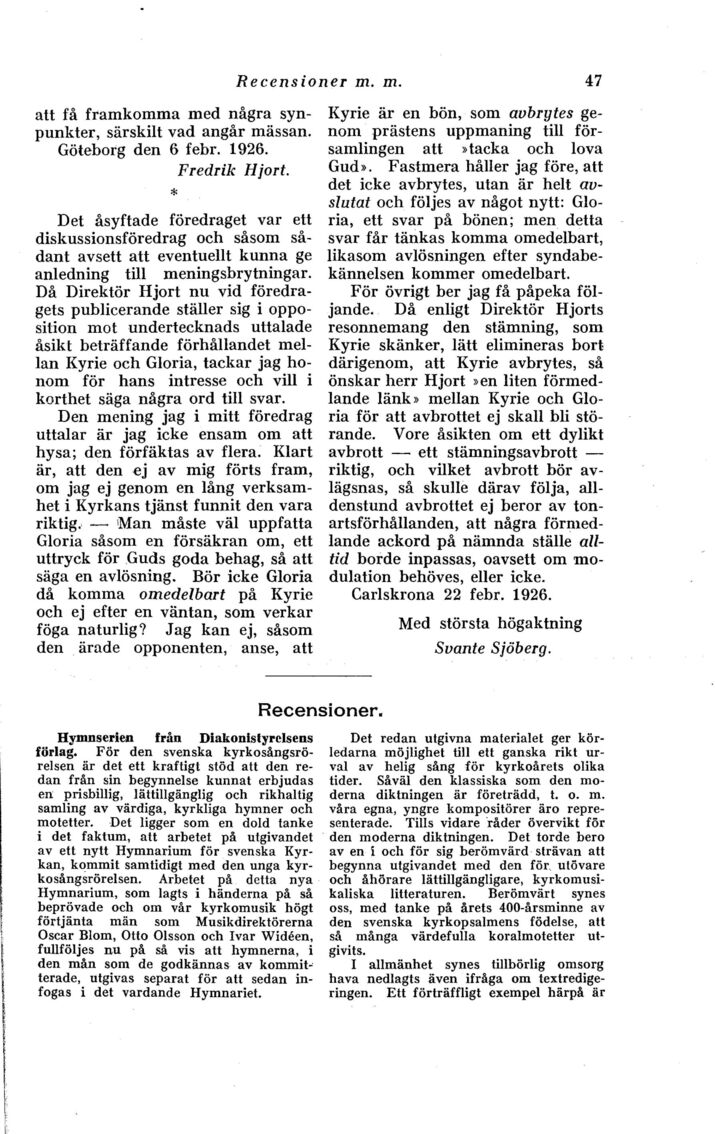 Recensioner m. m. 47

att få framkomma med några synpunkter, särskilt vad angår mässan. Göteborg den 6 febr. 1926.

Fredrik Hjort.

*

Det åsyftade föredraget var ett diskussionsföredrag och såsom sådant avsett att eventuellt kunna ge anledning till meningsbrytningar. Då Direktör Hjort nu vid föredragets publicerande ställer sig i opposition mot undertecknads uttalade åsikt beträffande förhållandet mellan Kyrie och Gloria, tackar jag honom för hans intresse och vill i korthet säga några ord till svar.

Den mening jag i mitt föredrag uttalar är jag icke ensam om att hysa; den förfäktas av flera. Klart är, att den ej av mig förts fram, om jag ej genom en lång verksamhet i Kyrkans tjänst funnit den vara riktig. — Man måste väl uppfatta Gloria såsom en försäkran om, ett uttryck för Guds goda behag, så att säga en avlösning. Bör icke Gloria då komma omedelbart på Kyrie och ej efter en väntan, som verkar föga naturlig? Jag kan ej, såsom den ärade opponenten, anse, att Kyrie är en bön, som avbrytes genom prästens uppmaning till församlingen att »tacka och lova Gud». Fastmera håller jag före, att det icke avbrytes, utan är helt avslutat och följes av något nytt: Gloria, ett svar på bönen; men detta svar får tänkas komma omedelbart, likasom avlösningen efter syndabekännelsen kommer omedelbart.

För övrigt ber jag få påpeka följande. Då enligt Direktör Hjorts resonnemang den stämning, som Kyrie skänker, lätt elimineras bort därigenom, att Kyrie avbrytes, så önskar herr Hjort »en liten förmedlande länk» mellan Kyrie och Gloria för att avbrottet ej skall bli störande. Vore åsikten om ett dylikt avbrott — ett stämningsavbrott — riktig, och vilket avbrott bör avlägsnas, så skulle därav följa, alldenstund avbrottet ej beror av tonartsförhållanden, att några förmedlande ackord på nämnda ställe alltid borde inpassas, oavsett om modulation behöves, eller icke.

Carlskrona 22 febr. 1926.

Med största högaktning
Svante Sjöberg.

Recensioner.

Hymnserien från Diakonistyrelsens förlag. För den svenska kyrkosångsrörelsen är det ett kraftigt stöd att den redan från sin begynnelse kunnat erbjudas en prisbillig, lättillgänglig och rikhaltig samling av värdiga, kyrkliga hymner och motetter. Det ligger som en dold tanke i det faktum, att arbetet på utgivandet av ett nytt Hymnarium för svenska Kyrkan, kommit samtidigt med den unga kyrkosångsrörelsen. Arbetet på detta nya Hymnarium, som lagts i händerna på så beprövade och om vår kyrkomusik högt förtjänta män som Musikdirektörerna Oscar Blom, Otto Olsson och Ivar Widéen, fullföljes nu på så vis att hymnerna, i den mån som de godkännas av kommitterade, utgivas separat för att sedan infogas i det vardande Hymnariet.

Det redan utgivna materialet ger körledarna möjlighet till ett ganska rikt urval av helig sång för kyrkoårets olika tider. Såväl den klassiska som den moderna diktningen är företrädd, t. o. m. våra egna, yngre kompositörer äro representerade. Tills vidare råder övervikt för den moderna diktningen. Det torde bero av en i och för sig berömvärd strävan att begynna utgivandet med den för utövare och åhörare lättillgängligare, kyrkomusikaliska litteraturen. Berömvärt synes oss, med tanke på årets 400-årsminne av den svenska kyrkopsalmens födelse, att så många värdefulla koralmotetter utgivits.

I allmänhet synes tillbörlig omsorg hava nedlagts även ifråga om textredigeringen. Ett förträffligt exempel härpå är